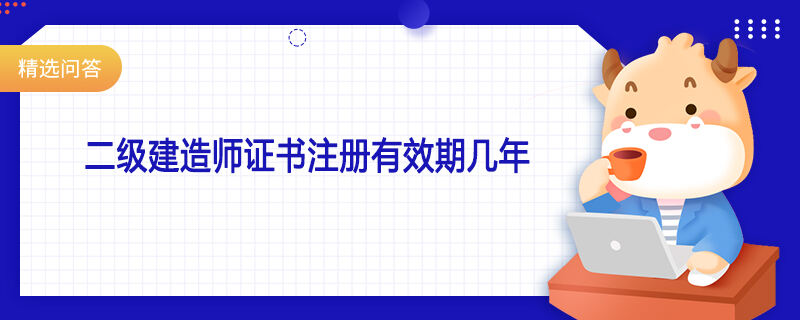 精选问答

二级建造师证书注册有效期几年